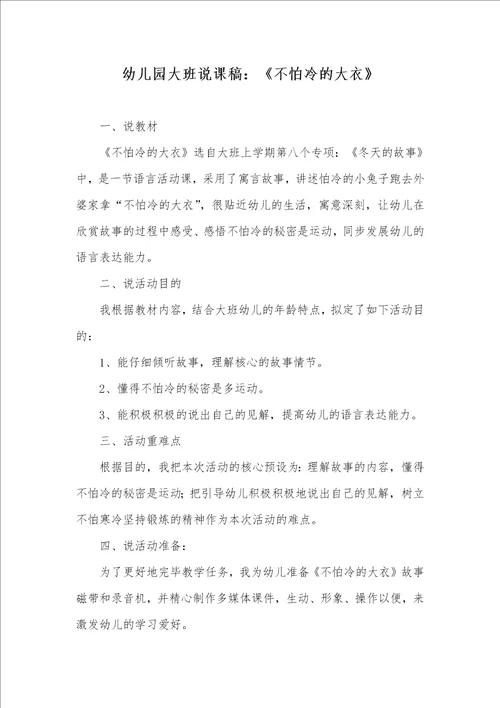 幼儿园大班说课稿：《不怕冷的大衣》

一、说教材

《不怕冷的大衣》选自大班上学期第八个专项：《冬天的故事》中，是一节语言活动课，采用了寓言故事，讲述怕冷的小兔子跑去外婆家拿“不怕冷的大衣”，很贴近幼儿的生活，寓意深刻，让幼儿在欣赏故事的过程中感受、感悟不怕冷的秘密是运动，同步发展幼儿的语言表达能力。

二、说活动目的

我根据教材内容，结合大班幼儿的年龄特点，拟定了如下活动目的：

1、能仔细倾听故事，理解核心的故事情节。

2、懂得不怕冷的秘密是多运动。

3、能积极积极的说出自己的见解，提高幼儿的语言表达能力。

三、活动重难点

根据目的，我把本次活动的核心预设为：理解故事的内容，懂得不怕冷的秘密是运动；把引导幼儿积极积极地说出自己的见解，树立不怕寒冷坚持锻炼的精神作为本次活动的难点。

四、说活动准备：

为了更好地完毕教学任务，我为幼儿准备《不怕冷的大衣》故事磁带和录音机，并精心制作多媒体课件，生动、形象、操作以便，来激发幼儿的学习爱好。